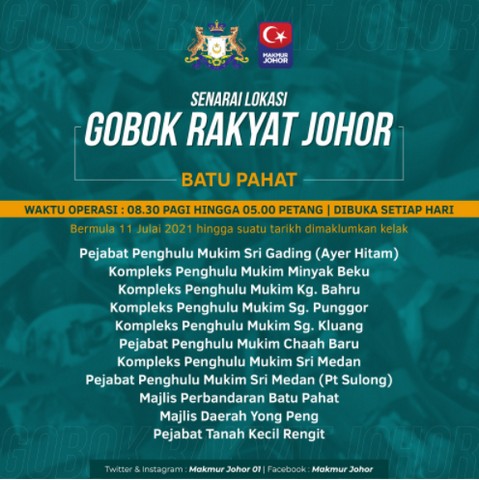 MAKMUR JOHOR

SENARAI LOKASI
GOBOK RAKYAT JOHOR

BATU PAHAT

WAKTU OPERASI : 08.30 PAGI HINGGA 05.00 PETANG | DIBUKA SETIAP HARI

Bermula 11 Julai 2021 hingga suatu tarikh dimaklumkan kelak

Pejabat Penghulu Mukim Sri Gading (Ayer Hitam)
Kompleks Penghulu Mukim Minyak Beku
Kompleks Penghulu Mukim Kg. Bahru
Kompleks Penghulu Mukim Sg. Punggor
Kompleks Penghulu Mukim Sg. Kluang
Pejabat Penghulu Mukim Chaah Baru
Kompleks Penghulu Mukim Sri Medan
Pejabat Penghulu Mukim Sri Medan (Pt Sulong)
Majlis Perbandaran Batu Pahat
Majlis Daerah Yong Peng
Pejabat Tanah Kecil Rengit

Twitter & Instagram : Makmur Johor 01 | Facebook : Makmur Johor

GOBOK RAKYAT JOHOR